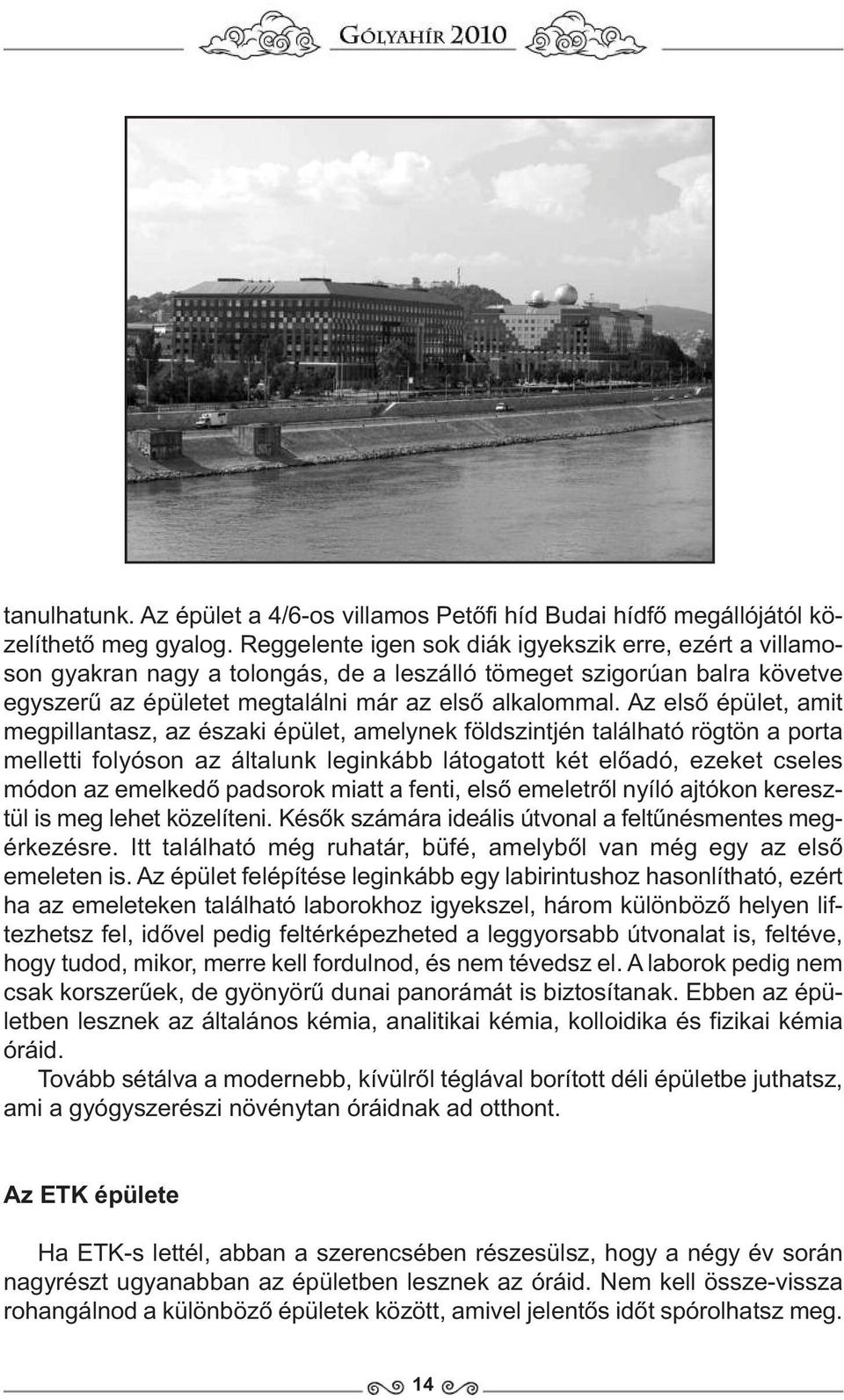 GÓLYAHÍR 2010

tanulhatunk. Az épület a 4/6-os villamos Petőfi híd Budai hídfő megállójától közelíthető meg gyalog. Reggelente igen sok diák igyekszik erre, ezért a villamoson gyakran nagy a tolongás, de a leszálló tömeget szigorúan balra követve egyszerű az épületet megtalálni már az első alkalommal. Az első épület, amit megpillantasz, az északi épület, amelynek földszintjén található rögtön a porta melletti folyóson az általunk leginkább látogatott két előadó, ezeket cseles módon az emelkedő padsorok miatt a fenti, első emeletről nyíló ajtókon keresztül is meg lehet közelíteni. Késők számára ideális útvonal a feltűnésmentes megérkezésre. Itt található még ruhatár, büfé, amelyből van még egy az első emeleten is. Az épület felépítése leginkább egy labirintushoz hasonlítható, ezért ha az emeleteken található laborokhoz igyekszel, három különböző helyen liftezhetsz fel, idővel pedig feltérképezheted a leggyorsabb útvonalat is, feltéve, hogy tudod, mikor, merre kell fordulnod, és nem tévedsz el. A laborok pedig nem csak korszerűek, de gyönyörű dunai panorámát is biztosítanak. Ebben az épületben lesznek az általános kémia, analitikai kémia, kolloidika és fizikai kémia óráid.

Tovább sétálva a modernebb, kívülről téglával borított déli épületbe juthatsz, ami a gyógyszerészi növénytan óráidnak ad otthont.

Az ETK épülete

Ha ETK-s lettél, abban a szerencsében részesülsz, hogy a négy év során nagyrészt ugyanabban az épületben lesznek az óráid. Nem kell össze-vissza rohangálnod a különböző épületek között, amivel jelentős időt spórolhatsz meg.

14